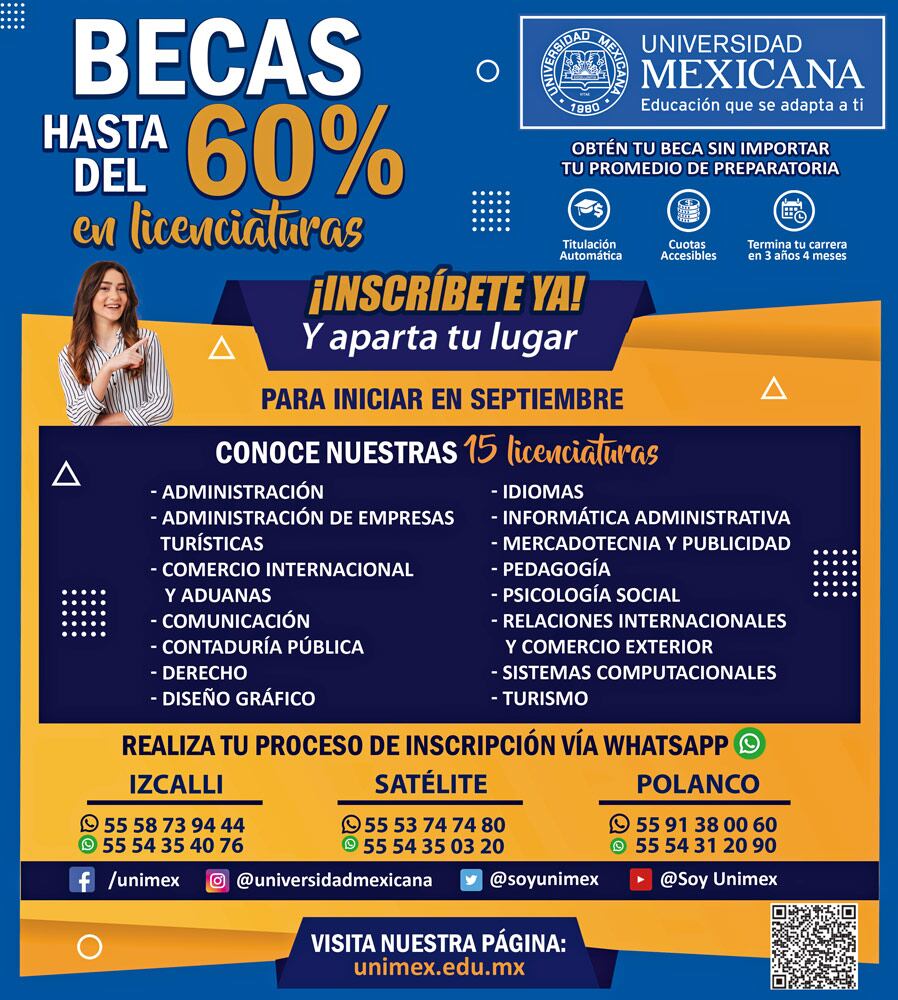 BECAS HASTA DEL 60% en licenciaturas

UNIVERSIDAD MEXICANA 1980
UNIVERSIDAD MEXICANA
Educación que se adapta a ti

OBTÉN TU BECA SIN IMPORTAR TU PROMEDIO DE PREPARATORIA

Titulación Automática
Cuotas Accesibles
Termina tu carrera en 3 años 4 meses

¡INSCRÍBETE YA!
Y aparta tu lugar

PARA INICIAR EN SEPTIEMBRE

CONOCE NUESTRAS 15 licenciaturas

- ADMINISTRACIÓN
- ADMINISTRACIÓN DE EMPRESAS TURÍSTICAS
- COMERCIO INTERNACIONAL Y ADUANAS
- COMUNICACIÓN
- CONTADURÍA PÚBLICA
- DERECHO
- DISEÑO GRÁFICO

- IDIOMAS
- INFORMÁTICA ADMINISTRATIVA
- MERCADOTECNIA Y PUBLICIDAD
- PEDAGOGÍA
- PSICOLOGÍA SOCIAL
- RELACIONES INTERNACIONALES Y COMERCIO EXTERIOR
- SISTEMAS COMPUTACIONALES
- TURISMO

REALIZA TU PROCESO DE INSCRIPCIÓN VÍA WHATSAPP

IZCALLI
55 58 73 94 44
55 54 35 40 76

SATÉLITE
55 53 74 74 80
55 54 35 03 20

POLANCO
55 91 38 00 60
55 54 31 20 90

/unimex @universidadmexicana @soyunimex @Soy Unimex

VISITA NUESTRA PÁGINA:
unimex.edu.mx